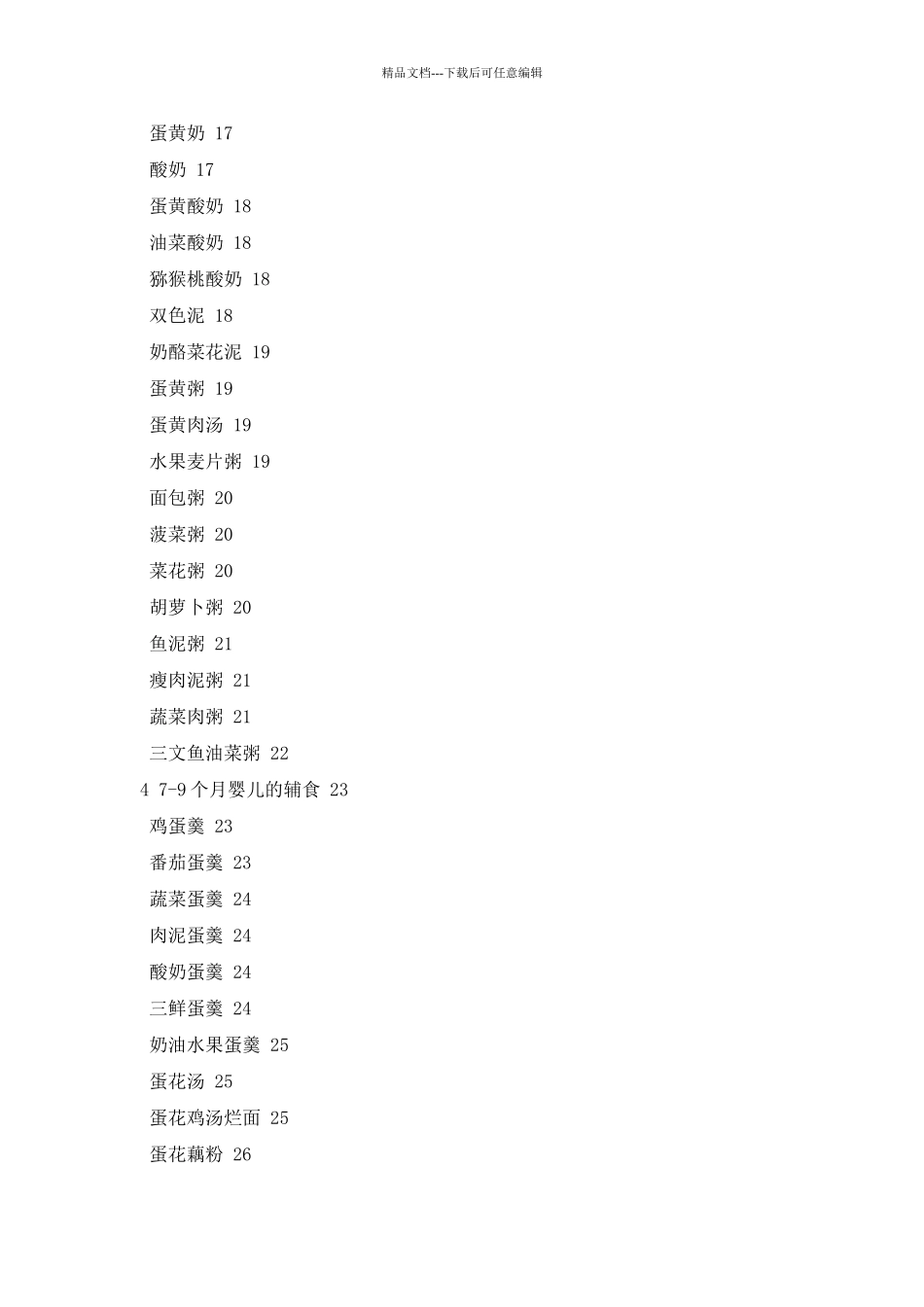 精品文档---下载后可任意编辑

蛋黄奶 17

酸奶 17

蛋黄酸奶 18

油菜酸奶 18

猕猴桃酸奶 18

双色泥 18

奶酪菜花泥 19

蛋黄粥 19

蛋黄肉汤 19

水果麦片粥 19

面包粥 20

菠菜粥 20

菜花粥 20

胡萝卜粥 20

鱼泥粥 21

瘦肉泥粥 21

蔬菜肉粥 21

三文鱼油菜粥 22

4 7-9 个月婴儿的辅食 23

鸡蛋羹 23

番茄蛋羹 23

蔬菜蛋羹 24

肉泥蛋羹 24

酸奶蛋羹 24

三鲜蛋羹 24

奶油水果蛋羹 25

蛋花汤 25

蛋花鸡汤烂面 25

蛋花藕粉 26